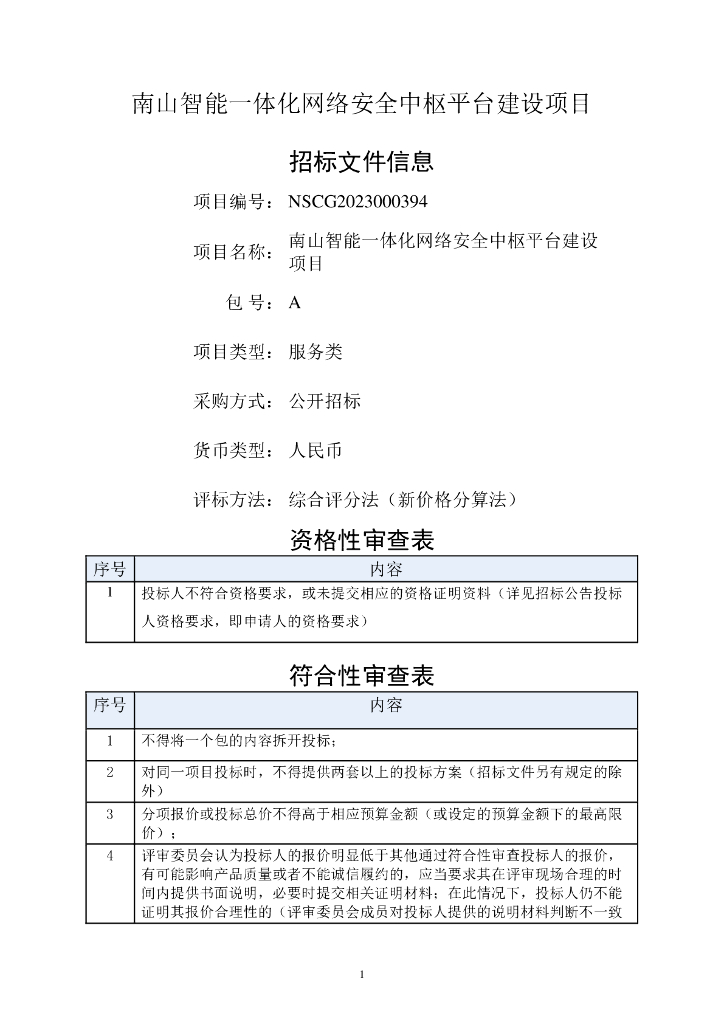 南山智能一体化网络安全中枢平台建设项目

招标文件信息

项目编号：NSCG2023000394

项目名称：南山智能一体化网络安全中枢平台建设项目

包 号：A

项目类型：服务类

采购方式：公开招标

货币类型：人民币

评标方法：综合评分法（新价格分算法）

资格性审查表

| 序号 | 内容 |
|---|---|
| 1 | 投标人不符合资格要求，或未提交相应的资格证明资料（详见招标公告投标人资格要求，即申请人的资格要求） |

符合性审查表

| 序号 | 内容 |
|---|---|
| 1 | 不得将一个包的内容拆开投标； |
| 2 | 对同一项目投标时，不得提供两套以上的投标方案（招标文件另有规定的除外） |
| 3 | 分项报价或投标总价不得高于相应预算金额（或设定的预算金额下的最高限价）； |
| 4 | 评审委员会认为投标人的报价明显低于其他通过符合性审查投标人的报价，有可能影响产品质量或者不能诚信履约的，应当要求其在评审现场合理的时间内提供书面说明，必要时提交相关证明材料；在此情况下，投标人仍不能证明其报价合理性的（评审委员会成员对投标人提供的说明材料判断不一致 |

1